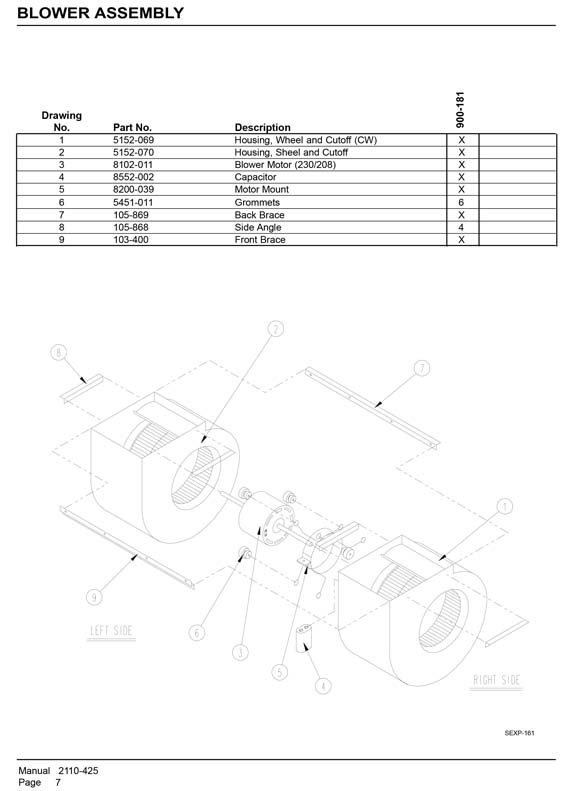 BLOWER ASSEMBLY

| Drawing No. | Part No. | Description | 900-181 | |
|---|---|---|---|---|
| 1 | 5152-069 | Housing, Wheel and Cutoff (CW) | X | |
| 2 | 5152-070 | Housing, Sheel and Cutoff | X | |
| 3 | 8102-011 | Blower Motor (230/208) | X | |
| 4 | 8552-002 | Capacitor | X | |
| 5 | 8200-039 | Motor Mount | X | |
| 6 | 5451-011 | Grommets | 6 | |
| 7 | 105-869 | Back Brace | X | |
| 8 | 105-868 | Side Angle | 4 | |
| 9 | 103-400 | Front Brace | X | |

8
2
7
1
9
6
3
5
4
LEFT SIDE
RIGHT SIDE

SEXP-161

Manual 2110-425
Page 7